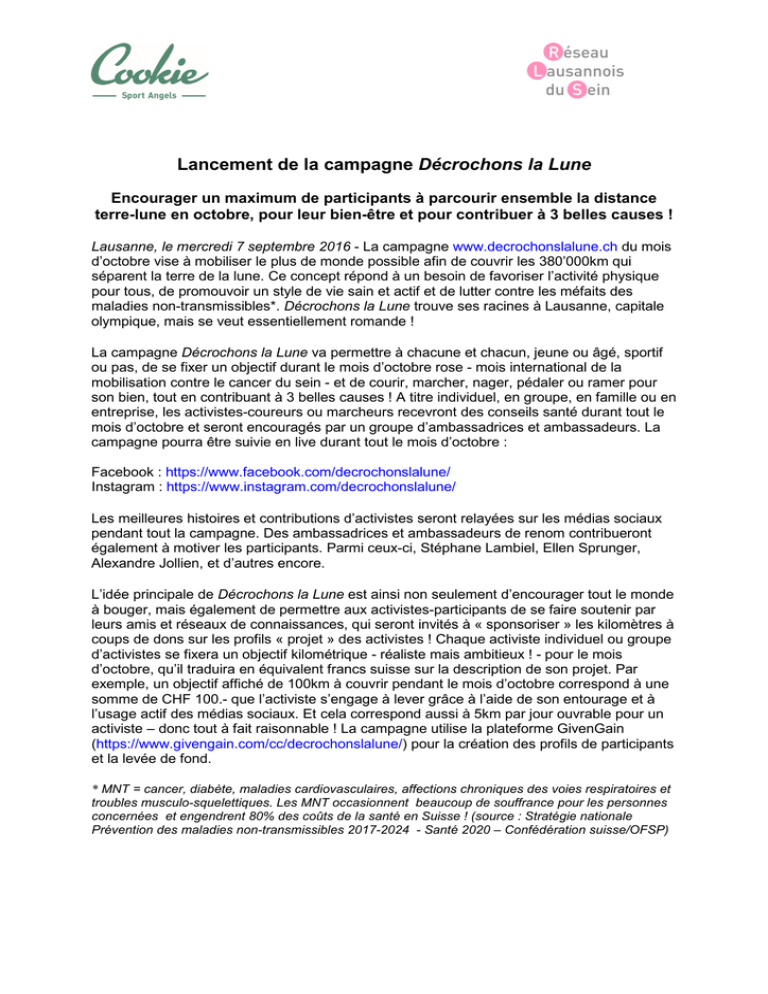 Cookie
Sport Angels

Réseau
Lausannois
du Sein

Lancement de la campagne Décrochons la Lune

Encourager un maximum de participants à parcourir ensemble la distance terre-lune en octobre, pour leur bien-être et pour contribuer à 3 belles causes !

Lausanne, le mercredi 7 septembre 2016 - La campagne www.decrochonslalune.ch du mois d'octobre vise à mobiliser le plus de monde possible afin de couvrir les 380'000km qui séparent la terre de la lune. Ce concept répond à un besoin de favoriser l'activité physique pour tous, de promouvoir un style de vie sain et actif et de lutter contre les méfaits des maladies non-transmissibles*. Décrochons la Lune trouve ses racines à Lausanne, capitale olympique, mais se veut essentiellement romande !

La campagne Décrochons la Lune va permettre à chacune et chacun, jeune ou âgé, sportif ou pas, de se fixer un objectif durant le mois d'octobre rose - mois international de la mobilisation contre le cancer du sein - et de courir, marcher, nager, pédaler ou ramer pour son bien, tout en contribuant à 3 belles causes ! A titre individuel, en groupe, en famille ou en entreprise, les activistes-coureurs ou marcheurs recevront des conseils santé durant tout le mois d'octobre et seront encouragés par un groupe d'ambassadrices et ambassadeurs. La campagne pourra être suivie en live durant tout le mois d'octobre :

Facebook : https://www.facebook.com/decrochonslalune/
Instagram : https://www.instagram.com/decrochonslalune/

Les meilleures histoires et contributions d'activistes seront relayées sur les médias sociaux pendant tout la campagne. Des ambassadrices et ambassadeurs de renom contribueront également à motiver les participants. Parmi ceux-ci, Stéphane Lambiel, Ellen Sprunger, Alexandre Jollien, et d'autres encore.

L'idée principale de Décrochons la Lune est ainsi non seulement d'encourager tout le monde à bouger, mais également de permettre aux activistes-participants de se faire soutenir par leurs amis et réseaux de connaissances, qui seront invités à « sponsoriser » les kilomètres à coups de dons sur les profils « projet » des activistes ! Chaque activiste individuel ou groupe d'activistes se fixera un objectif kilométrique - réaliste mais ambitieux ! - pour le mois d'octobre, qu'il traduira en équivalent francs suisse sur la description de son projet. Par exemple, un objectif affiché de 100km à couvrir pendant le mois d'octobre correspond à une somme de CHF 100.- que l'activiste s'engage à lever grâce à l'aide de son entourage et à l'usage actif des médias sociaux. Et cela correspond aussi à 5km par jour ouvrable pour un activiste – donc tout à fait raisonnable ! La campagne utilise la plateforme GivenGain (https://www.givengain.com/cc/decrochonslalune/) pour la création des profils de participants et la levée de fond.

* MNT = cancer, diabète, maladies cardiovasculaires, affections chroniques des voies respiratoires et troubles musculo-squelettiques. Les MNT occasionnent beaucoup de souffrance pour les personnes concernées et engendrent 80% des coûts de la santé en Suisse ! (source : Stratégie nationale Prévention des maladies non-transmissibles 2017-2024 - Santé 2020 – Confédération suisse/OFSP)